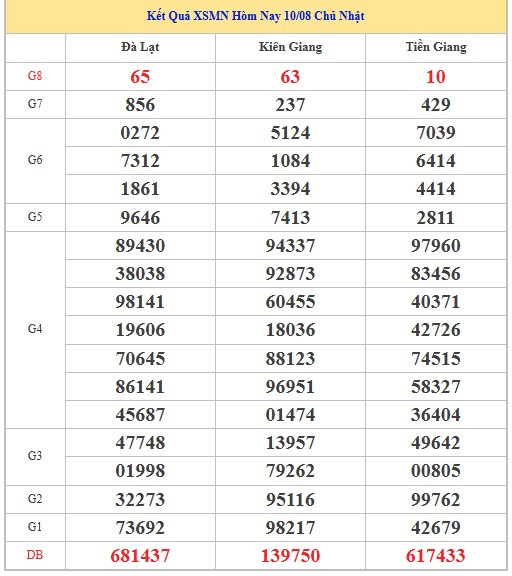 Kết Quả XSMN Hôm Nay 10/08 Chủ Nhật

| | Đà Lạt | Kiên Giang | Tiền Giang |
|---|---|---|---|
| G8 | 65 | 63 | 10 |
| G7 | 856 | 237 | 429 |
| G6 | 0272 | 5124 | 7039 |
| | 7312 | 1084 | 6414 |
| | 1861 | 3394 | 4414 |
| G5 | 9646 | 7413 | 2811 |
| G4 | 89430 | 94337 | 97960 |
| | 38038 | 92873 | 83456 |
| | 98141 | 60455 | 40371 |
| | 19606 | 18036 | 42726 |
| | 70645 | 88123 | 74515 |
| | 86141 | 96951 | 58327 |
| | 45687 | 01474 | 36404 |
| G3 | 47748 | 13957 | 49642 |
| | 01998 | 79262 | 00805 |
| G2 | 32273 | 95116 | 99762 |
| G1 | 73692 | 98217 | 42679 |
| DB | 681437 | 139750 | 617433 |